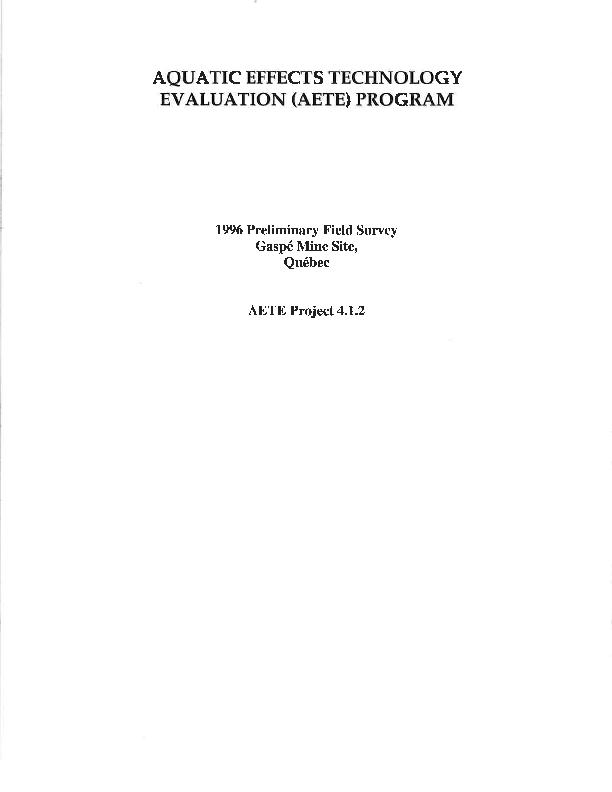 AQUATIC EFFECTS TECHNOLOGY EVALUATION (AETE) PROGRAM

1996 Preliminary Field Survey
Gaspé Mine Site,
Québec

AETE Project 4.1.2